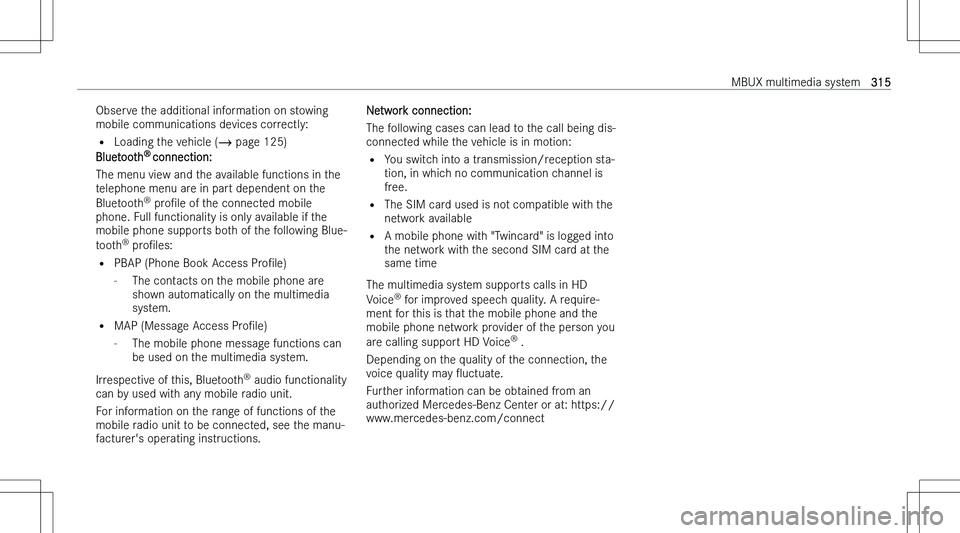 MBUX multimedia system 315

Observe the additional information on stowing mobile communications devices correctly:

• Loading the vehicle (→ page 125)

Bluetooth® connection:

The menu view and the available functions in the telephone menu are in part dependent on the Bluetooth® profile of the connected mobile phone. Full functionality is only available if the mobile phone supports both of the following Bluetooth® profiles:

• PBAP (Phone Book Access Profile)
- The contacts on the mobile phone are shown automatically on the multimedia system.

• MAP (Message Access Profile)
- The mobile phone message functions can be used on the multimedia system.

Irrespective of this, Bluetooth® audio functionality can by used with any mobile radio unit.

For information on the range of functions of the mobile radio unit to be connected, see the manufacturer's operating instructions.

Network connection:

The following cases can lead to the call being disconnected while the vehicle is in motion:

• You switch into a transmission/reception station, in which no communication channel is free.

• The SIM card used is not compatible with the network available

• A mobile phone with "Twincard" is logged into the network with the second SIM card at the same time

The multimedia system supports calls in HD Voice® for improved speech quality. A requirement for this is that the mobile phone and the mobile phone network provider of the person you are calling support HD Voice®.

Depending on the quality of the connection, the voice quality may fluctuate.

Further information can be obtained from an authorized Mercedes-Benz Center or at: https://www.mercedes-benz.com/connect

carmanualsonline.info